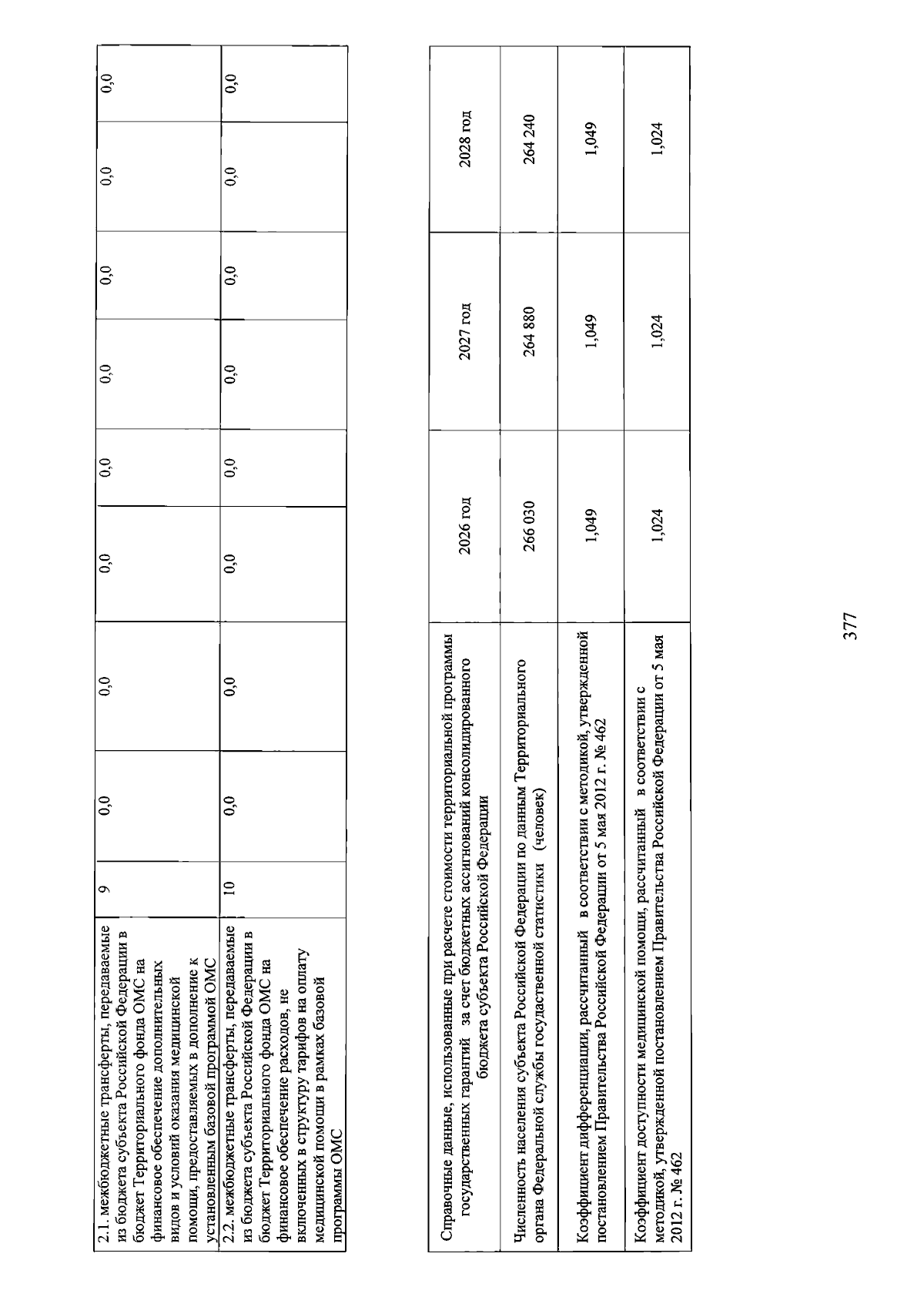 | 2.1. межбюджетные трансферты, передаваемые из бюджета субъекта Российской Федерации в бюджет Территориального фонда ОМС на финансовое обеспечение дополнительных видов и условий оказания медицинской помощи, предоставляемых в дополнение к установленным базовой программой ОМС | 9 | 0,0 | 0,0 | 0,0 | 0,0 | 0,0 | 0,0 | 0,0 | 0,0 |
|---|---|---|---|---|---|---|---|---|---|
| 2.2. межбюджетные трансферты, передаваемые из бюджета субъекта Российской Федерации в бюджет Территориального фонда ОМС на финансовое обеспечение расходов, не включенных в структуру тарифов на оплату медицинской помощи в рамках базовой программы ОМС | 10 | 0,0 | 0,0 | 0,0 | 0,0 | 0,0 | 0,0 | 0,0 | 0,0 |

| Справочные данные, использованные при расчете стоимости территориальной программы государственных гарантий за счет бюджетных ассигнований консолидированного бюджета субъекта Российской Федерации | 2026 год | 2027 год | 2028 год |
|---|---|---|---|
| Численность населения субъекта Российской Федерации по данным Территориального органа Федеральной службы государственной статистики (человек) | 266 030 | 264 880 | 264 240 |
| Коэффициент дифференциации, рассчитанный в соответствии с методикой, утвержденной постановлением Правительства Российской Федерации от 5 мая 2012 г. № 462 | 1,049 | 1,049 | 1,049 |
| Коэффициент доступности медицинской помощи, рассчитанный в соответствии с методикой, утвержденной постановлением Правительства Российской Федерации от 5 мая 2012 г. № 462 | 1,024 | 1,024 | 1,024 |

377